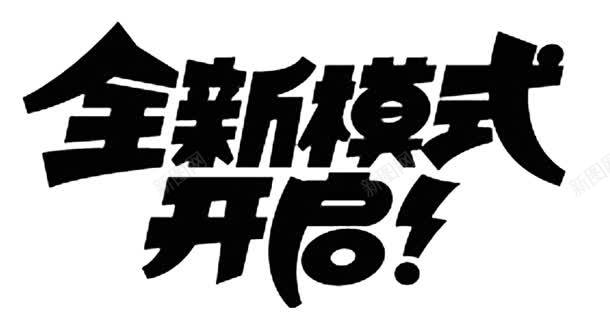 全新模式
开启!

新图网 新图网 新图网